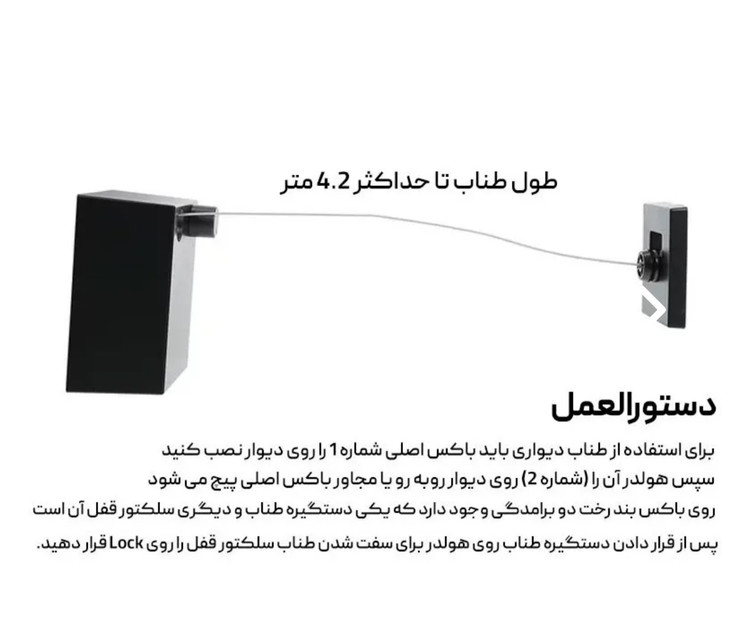 طول طناب تا حداکثر 4.2 متر

دستورالعمل

برای استفاده از طناب دیواری باید باکس اصلی شماره 1 را روی دیوار نصب کنید
سپس هولدر آن را (شماره 2) روی دیوار روبه رو یا مجاور باکس اصلی پیچ می شود
روی باکس بند رخت دو برامدگی وجود دارد که یکی دستگیره طناب و دیگری سلکتور قفل آن است
پس از قرار دادن دستگیره طناب روی هولدر برای سفت شدن طناب سلکتور قفل را روی Lock قرار دهید.